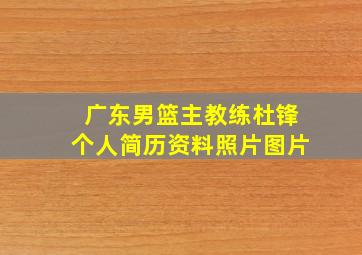 广东男篮主教练杜锋
个人简历资料照片图片